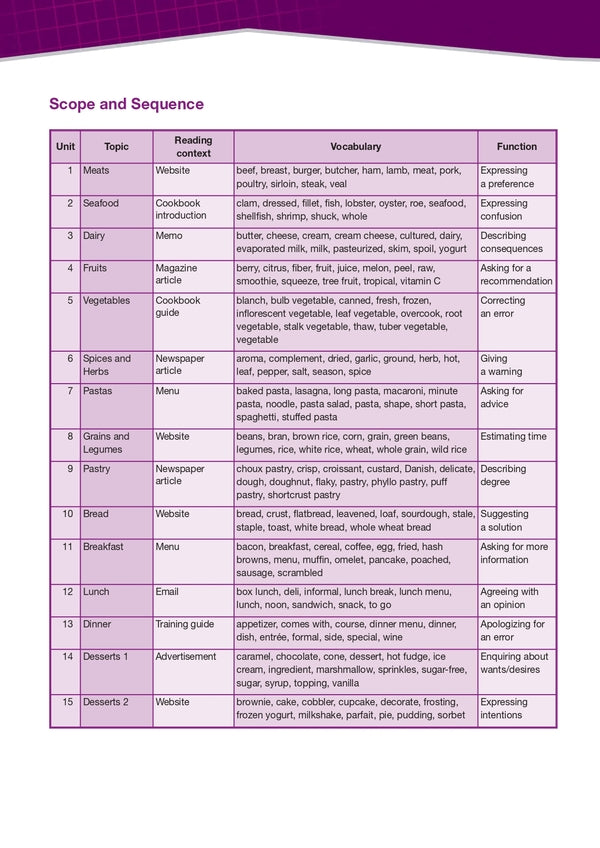 Scope and Sequence

| Unit | Topic | Reading context | Vocabulary | Function |
|---|---|---|---|---|
| 1 | Meats | Website | beef, breast, burger, butcher, ham, lamb, meat, pork, poultry, sirloin, steak, veal | Expressing a preference |
| 2 | Seafood | Cookbook introduction | clam, dressed, fillet, fish, lobster, oyster, roe, seafood, shellfish, shrimp, shuck, whole | Expressing confusion |
| 3 | Dairy | Memo | butter, cheese, cream, cream cheese, cultured, dairy, evaporated milk, milk, pasteurized, skim, spoil, yogurt | Describing consequences |
| 4 | Fruits | Magazine article | berry, citrus, fiber, fruit, juice, melon, peel, raw, smoothie, squeeze, tree fruit, tropical, vitamin C | Asking for a recommendation |
| 5 | Vegetables | Cookbook guide | blanch, bulb vegetable, canned, fresh, frozen, inflorescent vegetable, leaf vegetable, overcook, root vegetable, stalk vegetable, thaw, tuber vegetable, vegetable | Correcting an error |
| 6 | Spices and Herbs | Newspaper article | aroma, complement, dried, garlic, ground, herb, hot, leaf, pepper, salt, season, spice | Giving a warning |
| 7 | Pastas | Menu | baked pasta, lasagna, long pasta, macaroni, minute pasta, noodle, pasta salad, pasta, shape, short pasta, spaghetti, stuffed pasta | Asking for advice |
| 8 | Grains and Legumes | Website | beans, bran, brown rice, corn, grain, green beans, legumes, rice, white rice, wheat, whole grain, wild rice | Estimating time |
| 9 | Pastry | Newspaper article | choux pastry, crisp, croissant, custard, Danish, delicate, dough, doughnut, flaky, pastry, phyllo pastry, puff pastry, shortcrust pastry | Describing degree |
| 10 | Bread | Website | bread, crust, flatbread, leavened, loaf, sourdough, stale, staple, toast, white bread, whole wheat bread | Suggesting a solution |
| 11 | Breakfast | Menu | bacon, breakfast, cereal, coffee, egg, fried, hash browns, menu, muffin, omelet, pancake, poached, sausage, scrambled | Asking for more information |
| 12 | Lunch | Email | box lunch, deli, informal, lunch break, lunch menu, lunch, noon, sandwich, snack, to go | Agreeing with an opinion |
| 13 | Dinner | Training guide | appetizer, comes with, course, dinner menu, dinner, dish, entrée, formal, side, special, wine | Apologizing for an error |
| 14 | Desserts 1 | Advertisement | caramel, chocolate, cone, dessert, hot fudge, ice cream, ingredient, marshmallow, sprinkles, sugar-free, sugar, syrup, topping, vanilla | Enquiring about wants/desires |
| 15 | Desserts 2 | Website | brownie, cake, cobbler, cupcake, decorate, frosting, frozen yogurt, milkshake, parfait, pie, pudding, sorbet | Expressing intentions |